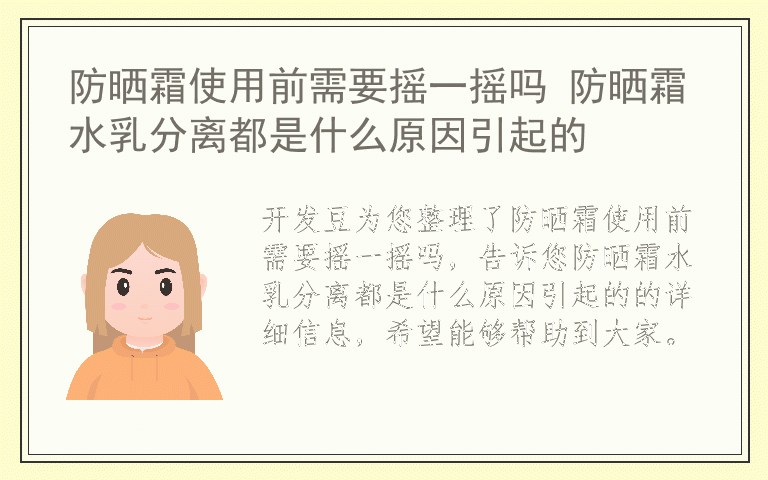 防晒霜使用前需要摇一摇吗 防晒霜水乳分离都是什么原因引起的

开发豆为您整理了防晒霜使用前需要摇一摇吗，告诉您防晒霜水乳分离都是什么原因引起的的详细信息，希望能够帮助到大家。